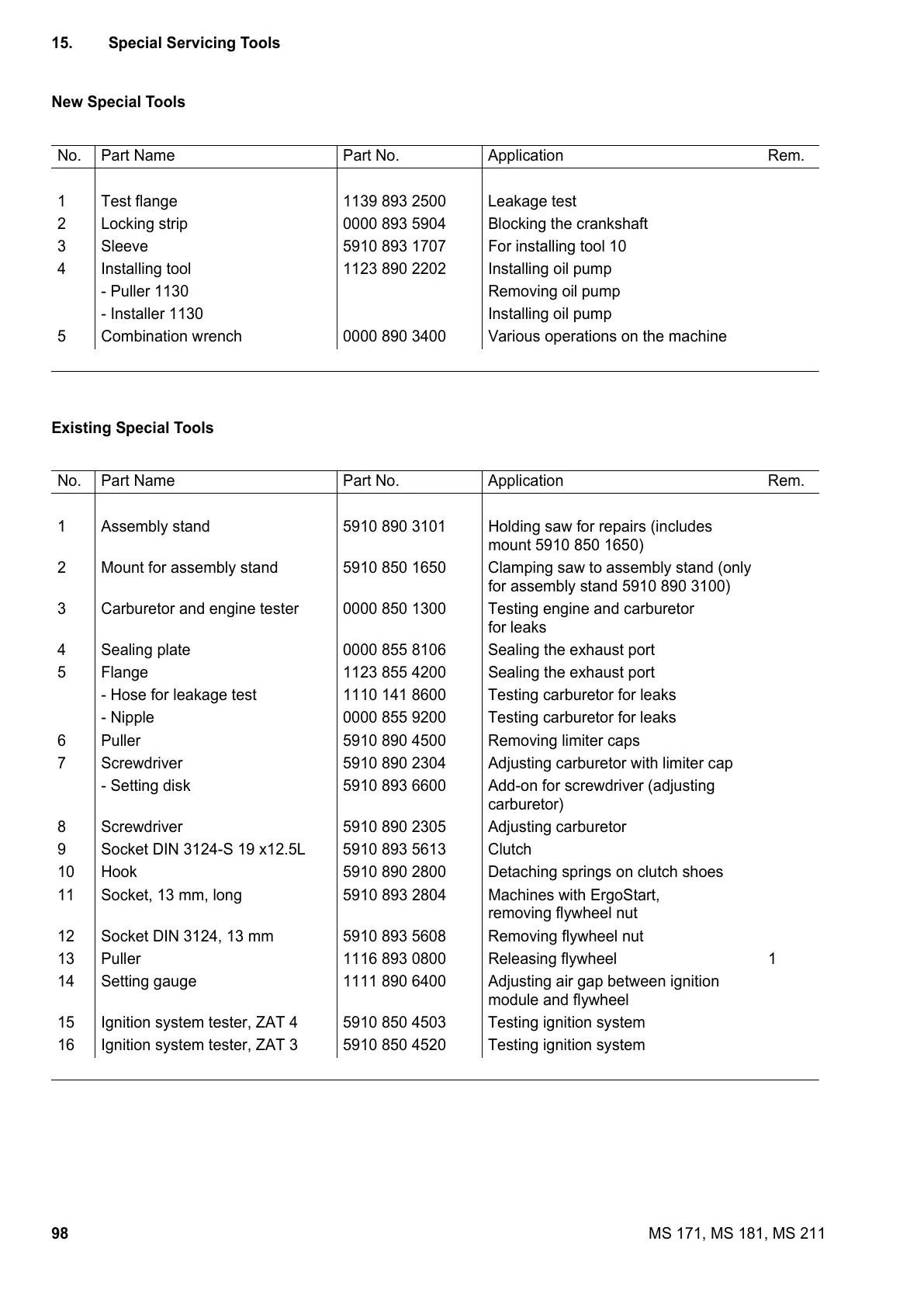 15. Special Servicing Tools

New Special Tools

| No. | Part Name | Part No. | Application | Rem. |
|---|---|---|---|---|
| 1 | Test flange | 1139 893 2500 | Leakage test | |
| 2 | Locking strip | 0000 893 5904 | Blocking the crankshaft | |
| 3 | Sleeve | 5910 893 1707 | For installing tool 10 | |
| 4 | Installing tool | 1123 890 2202 | Installing oil pump | |
| | - Puller 1130 | | Removing oil pump | |
| | - Installer 1130 | | Installing oil pump | |
| 5 | Combination wrench | 0000 890 3400 | Various operations on the machine | |

Existing Special Tools

| No. | Part Name | Part No. | Application | Rem. |
|---|---|---|---|---|
| 1 | Assembly stand | 5910 890 3101 | Holding saw for repairs (includes mount 5910 850 1650) | |
| 2 | Mount for assembly stand | 5910 850 1650 | Clamping saw to assembly stand (only for assembly stand 5910 890 3100) | |
| 3 | Carburetor and engine tester | 0000 850 1300 | Testing engine and carburetor for leaks | |
| 4 | Sealing plate | 0000 855 8106 | Sealing the exhaust port | |
| 5 | Flange | 1123 855 4200 | Sealing the exhaust port | |
| | - Hose for leakage test | 1110 141 8600 | Testing carburetor for leaks | |
| | - Nipple | 0000 855 9200 | Testing carburetor for leaks | |
| 6 | Puller | 5910 890 4500 | Removing limiter caps | |
| 7 | Screwdriver | 5910 890 2304 | Adjusting carburetor with limiter cap | |
| | - Setting disk | 5910 893 6600 | Add-on for screwdriver (adjusting carburetor) | |
| 8 | Screwdriver | 5910 890 2305 | Adjusting carburetor | |
| 9 | Socket DIN 3124-S 19 x12.5L | 5910 893 5613 | Clutch | |
| 10 | Hook | 5910 890 2800 | Detaching springs on clutch shoes | |
| 11 | Socket, 13 mm, long | 5910 893 2804 | Machines with ErgoStart, removing flywheel nut | |
| 12 | Socket DIN 3124, 13 mm | 5910 893 5608 | Removing flywheel nut | |
| 13 | Puller | 1116 893 0800 | Releasing flywheel | 1 |
| 14 | Setting gauge | 1111 890 6400 | Adjusting air gap between ignition module and flywheel | |
| 15 | Ignition system tester, ZAT 4 | 5910 850 4503 | Testing ignition system | |
| 16 | Ignition system tester, ZAT 3 | 5910 850 4520 | Testing ignition system | |

98 MS 171, MS 181, MS 211